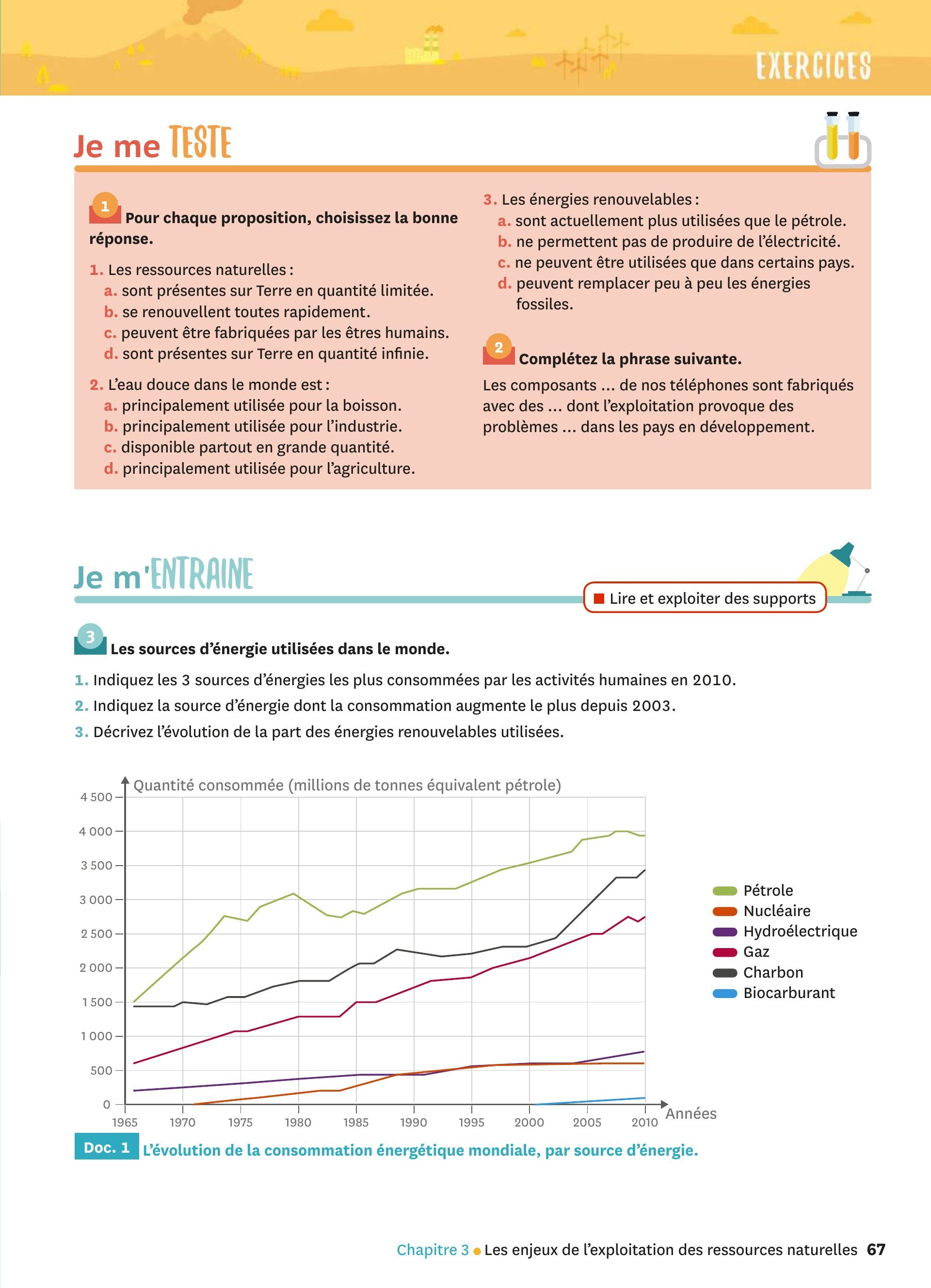 EXERCICES

Je me TESTE

1 Pour chaque proposition, choisissez la bonne réponse.

1. Les ressources naturelles :
a. sont présentes sur Terre en quantité limitée.
b. se renouvellent toutes rapidement.
c. peuvent être fabriquées par les êtres humains.
d. sont présentes sur Terre en quantité infinie.

2. L'eau douce dans le monde est :
a. principalement utilisée pour la boisson.
b. principalement utilisée pour l'industrie.
c. disponible partout en grande quantité.
d. principalement utilisée pour l'agriculture.

3. Les énergies renouvelables :
a. sont actuellement plus utilisées que le pétrole.
b. ne permettent pas de produire de l'électricité.
c. ne peuvent être utilisées que dans certains pays.
d. peuvent remplacer peu à peu les énergies fossiles.

2 Complétez la phrase suivante.

Les composants ... de nos téléphones sont fabriqués avec des ... dont l'exploitation provoque des problèmes ... dans les pays en développement.

Je m'ENTRAINE

Lire et exploiter des supports

3 Les sources d'énergie utilisées dans le monde.

1. Indiquez les 3 sources d'énergies les plus consommées par les activités humaines en 2010.
2. Indiquez la source d'énergie dont la consommation augmente le plus depuis 2003.
3. Décrivez l'évolution de la part des énergies renouvelables utilisées.

Quantité consommée (millions de tonnes équivalent pétrole)
4 500
4 000
3 500
3 000
2 500
2 000
1 500
1 000
500
0
1965 1970 1975 1980 1985 1990 1995 2000 2005 2010
Années

Pétrole
Nucléaire
Hydroélectrique
Gaz
Charbon
Biocarburant

Doc. 1 L'évolution de la consommation énergétique mondiale, par source d'énergie.

Chapitre 3 • Les enjeux de l'exploitation des ressources naturelles 67